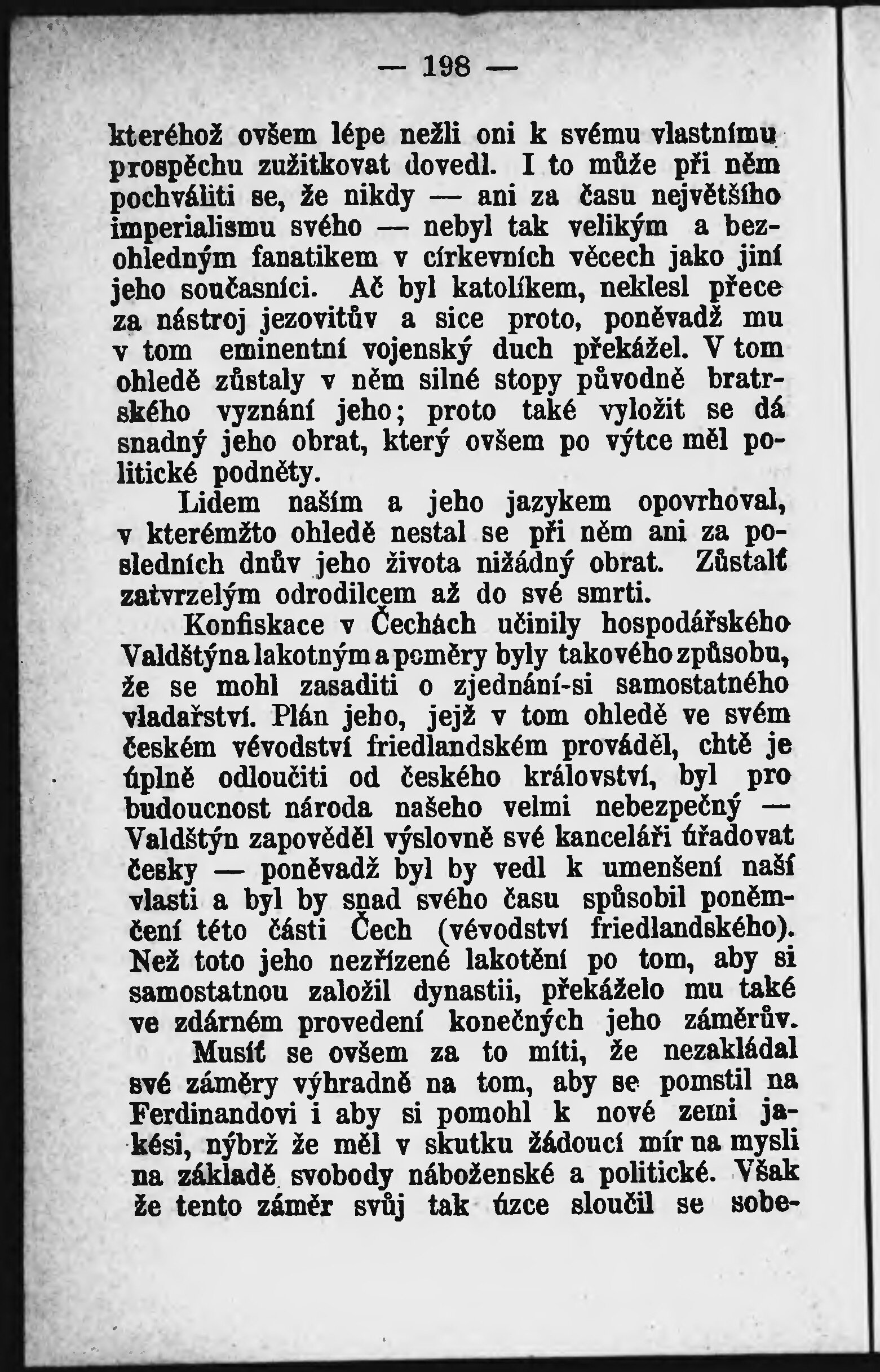 — 198 —

kteréhož ovšem lépe nežli oni k svému vlastnímu prospěchu zužitkovat dovedl. I to může při něm pochváliti se, že nikdy — ani za času největšího imperialismu svého — nebyl tak velikým a bezohledným fanatikem v církevních věcech jako jiní jeho současníci. Ač byl katolíkem, neklesl přece za nástroj jezovitův a sice proto, poněvadž mu v tom eminentní vojenský duch překážel. V tom ohledě zůstaly v něm silné stopy původně bratrského vyznání jeho; proto také vyložit se dá snadný jeho obrat, který ovšem po výtce měl politické podněty.

Lidem naším a jeho jazykem opovrhoval, v kterémžto ohledě nestal se při něm ani za posledních dnův jeho života nižádný obrat. Zůstalť zatvrzelým odrodilcem až do své smrti.

Konfiskace v Čechách učinily hospodářského Valdštýna lakotným a poměry byly takového způsobu, že se mohl zasaditi o zjednání-si samostatného vladařství. Plán jeho, jejž v tom ohledě ve svém českém vévodství friedlandském prováděl, chtě je úplně odloučiti od českého království, byl pro budoucnost národa našeho velmi nebezpečný — Valdštýn zapověděl výslovně své kanceláři úřadovat česky — poněvadž byl by vedl k umenšení naší vlasti a byl by snad svého času spůsobil poněmčení této části Čech (vévodství friedlandského). Než toto jeho nezřízené lakotění po tom, aby si samostatnou založil dynastii, překáželo mu také ve zdárném provedení konečných jeho záměrův.

Musíť se ovšem za to míti, že nezakládal své záměry výhradně na tom, aby se pomstil na Ferdinandovi i aby si pomohl k nové zemi jakési, nýbrž že měl v skutku žádoucí mír na mysli na základě svobody náboženské a politické. Však že tento záměr svůj tak úzce sloučil se sobe-